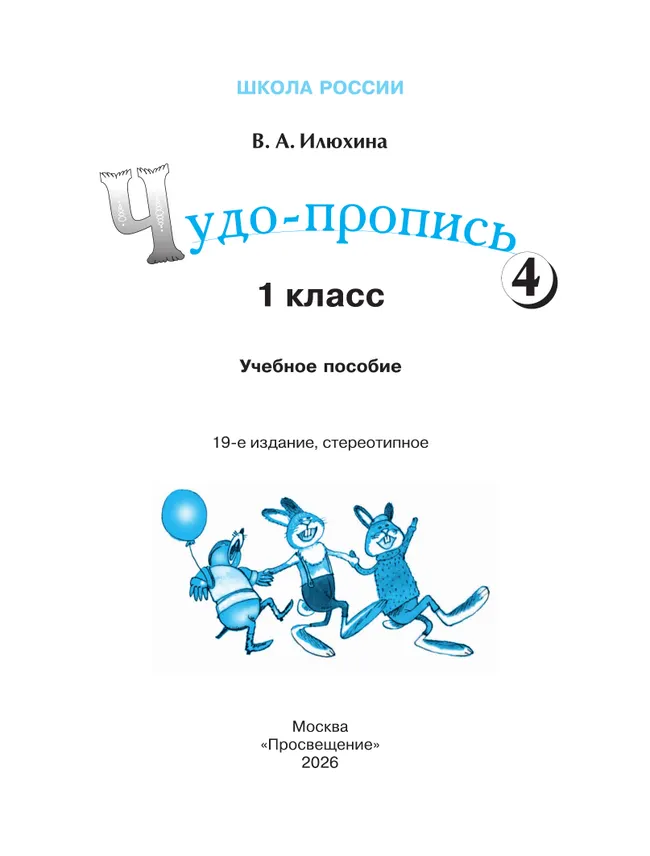 ШКОЛА РОССИИ

В. А. Илюхина

Чудо-пропись

4

1 класс

Учебное пособие

19-е издание, стереотипное

Москва
«Просвещение»
2026